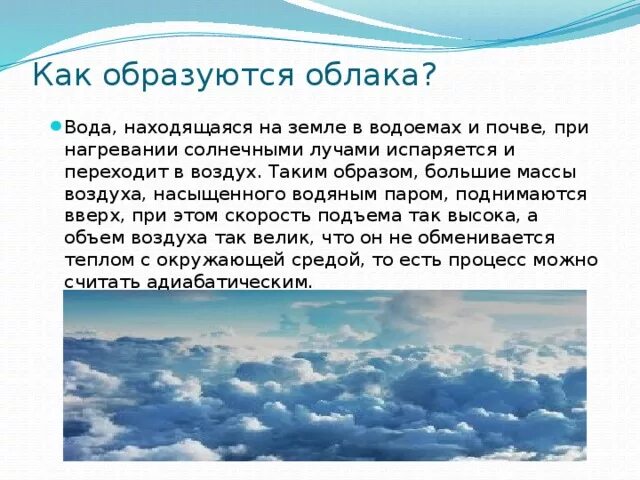 Как образуются облака?

Вода, находящаяся на земле в водоемах и почве, при нагревании солнечными лучами испаряется и переходит в воздух. Таким образом, большие массы воздуха, насыщенного водяным паром, поднимаются вверх, при этом скорость подъема так высока, а объем воздуха так велик, что он не обменивается теплом с окружающей средой, то есть процесс можно считать адиабатическим.